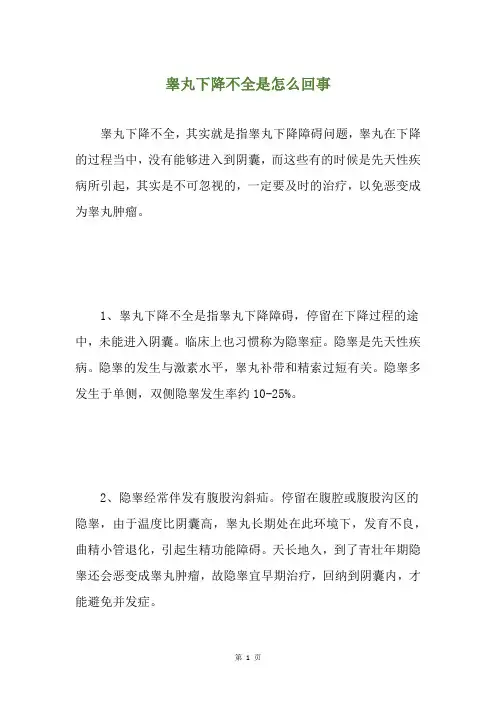 睾丸下降不全是怎么回事

睾丸下降不全，其实就是指睾丸下降障碍问题，睾丸在下降的过程当中，没有能够进入到阴囊，而这些有的时候是先天性疾病所引起，其实是不可忽视的，一定要及时的治疗，以免恶变成为睾丸肿瘤。

1、睾丸下降不全是指睾丸下降障碍，停留在下降过程的途中，未能进入阴囊。临床上也习惯称为隐睾症。隐睾是先天性疾病。隐睾的发生与激素水平，睾丸补带和精索过短有关。隐睾多发生于单侧，双侧隐睾发生率约 10-25%。

2、隐睾经常伴发有腹股沟斜疝。停留在腹腔或腹股沟区的隐睾，由于温度比阴囊高，睾丸长期处在此环境下，发育不良，曲精小管退化，引起生精功能障碍。天长地久，到了青壮年期隐睾还会恶变成睾丸肿瘤，故隐睾宜早期治疗，回纳到阴囊内，才能避免并发症。

第 1 页